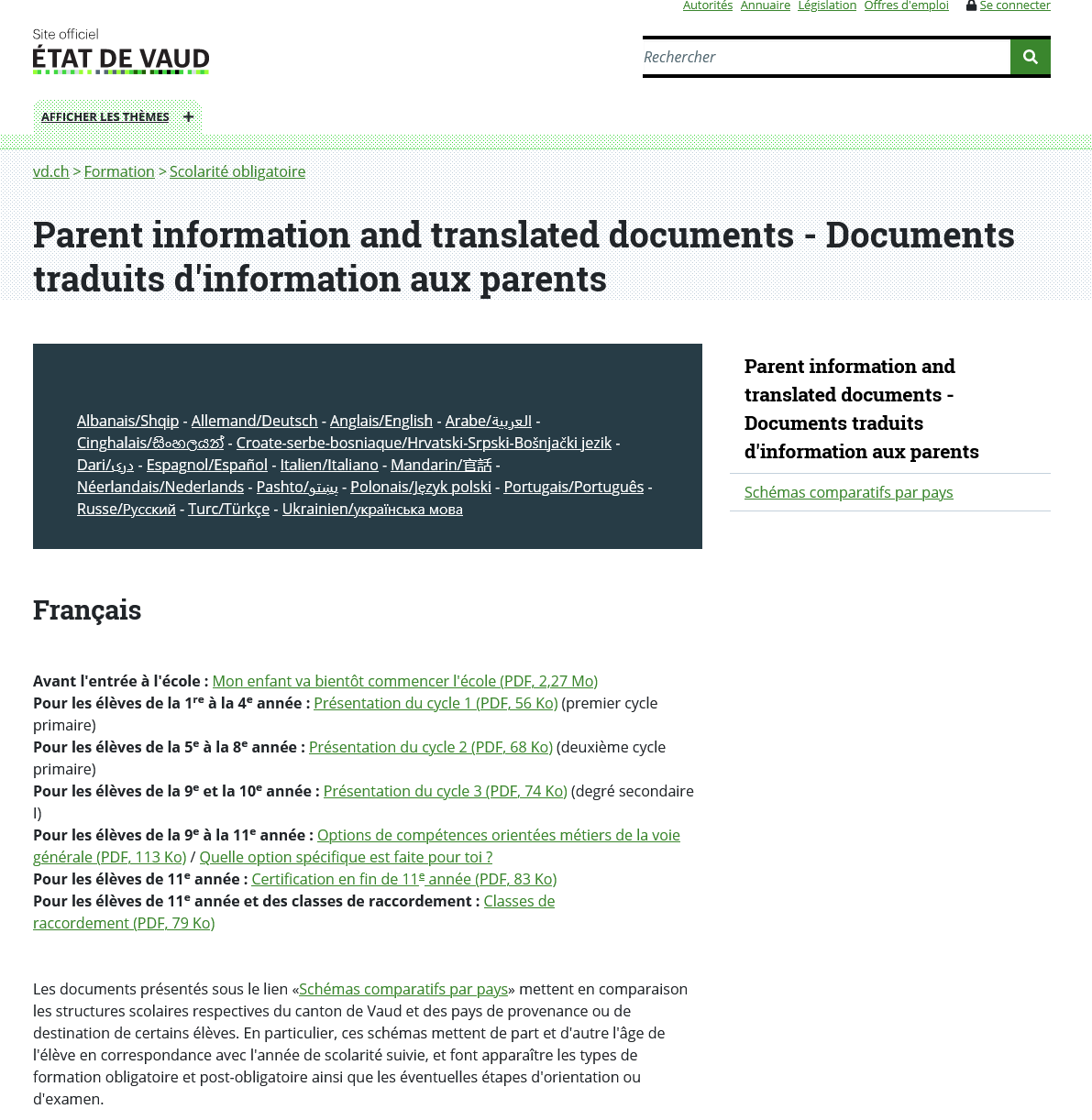 Autorités Annuaire Législation Offres d'emploi Se connecter

Site officiel
ÉTAT DE VAUD

Rechercher

AFFICHER LES THÈMES +

vd.ch > Formation > Scolarité obligatoire

Parent information and translated documents - Documents traduits d'information aux parents

Albanais/Shqip - Allemand/Deutsch - Anglais/English - Arabe/العربية - Cinghalais/සිංහලයන් - Croate-serbe-bosniaque/Hrvatski-Srpski-Bošnjački jezik - Dari/دری - Espagnol/Español - Italien/Italiano - Mandarin/官話 - Néerlandais/Nederlands - Pashto/پښتو - Polonais/Język polski - Portugais/Português - Russe/Русский - Turc/Türkçe - Ukrainien/українська мова

Parent information and translated documents - Documents traduits d'information aux parents

Schémas comparatifs par pays

Français

Avant l'entrée à l'école : Mon enfant va bientôt commencer l'école (PDF, 2,27 Mo)
Pour les élèves de la 1$^{re}$ à la 4$^{e}$ année : Présentation du cycle 1 (PDF, 56 Ko) (premier cycle primaire)
Pour les élèves de la 5$^{e}$ à la 8$^{e}$ année : Présentation du cycle 2 (PDF, 68 Ko) (deuxième cycle primaire)
Pour les élèves de la 9$^{e}$ et la 10$^{e}$ année : Présentation du cycle 3 (PDF, 74 Ko) (degré secondaire I)
Pour les élèves de la 9$^{e}$ à la 11$^{e}$ année : Options de compétences orientées métiers de la voie générale (PDF, 113 Ko) / Quelle option spécifique est faite pour toi ?
Pour les élèves de 11$^{e}$ année : Certification en fin de 11$^{e}$ année (PDF, 83 Ko)
Pour les élèves de 11$^{e}$ année et des classes de raccordement : Classes de raccordement (PDF, 79 Ko)

Les documents présentés sous le lien «Schémas comparatifs par pays» mettent en comparaison les structures scolaires respectives du canton de Vaud et des pays de provenance ou de destination de certains élèves. En particulier, ces schémas mettent de part et d'autre l'âge de l'élève en correspondance avec l'année de scolarité suivie, et font apparaître les types de formation obligatoire et post-obligatoire ainsi que les éventuelles étapes d'orientation ou d'examen.